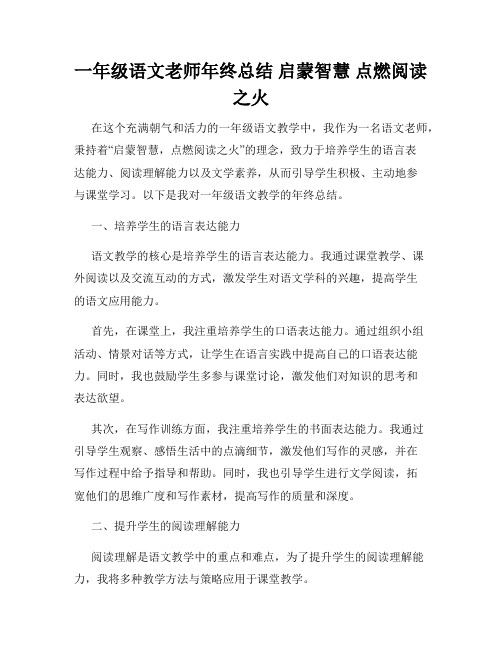 一年级语文老师年终总结 启蒙智慧 点燃阅读之火

在这个充满朝气和活力的一年级语文教学中，我作为一名语文老师，秉持着“启蒙智慧，点燃阅读之火”的理念，致力于培养学生的语言表达能力、阅读理解能力以及文学素养，从而引导学生积极、主动地参与课堂学习。以下是我对一年级语文教学的年终总结。

一、培养学生的语言表达能力

语文教学的核心是培养学生的语言表达能力。我通过课堂教学、课外阅读以及交流互动的方式，激发学生对语文学科的兴趣，提高学生的语文应用能力。

首先，在课堂上，我注重培养学生的口语表达能力。通过组织小组活动、情景对话等方式，让学生在语言实践中提高自己的口语表达能力。同时，我也鼓励学生多参与课堂讨论，激发他们对知识的思考和表达欲望。

其次，在写作训练方面，我注重培养学生的书面表达能力。我通过引导学生观察、感悟生活中的点滴细节，激发他们写作的灵感，并在写作过程中给予指导和帮助。同时，我也引导学生进行文学阅读，拓宽他们的思维广度和写作素材，提高写作的质量和深度。

二、提升学生的阅读理解能力

阅读理解是语文教学中的重点和难点，为了提升学生的阅读理解能力，我将多种教学方法与策略应用于课堂教学。